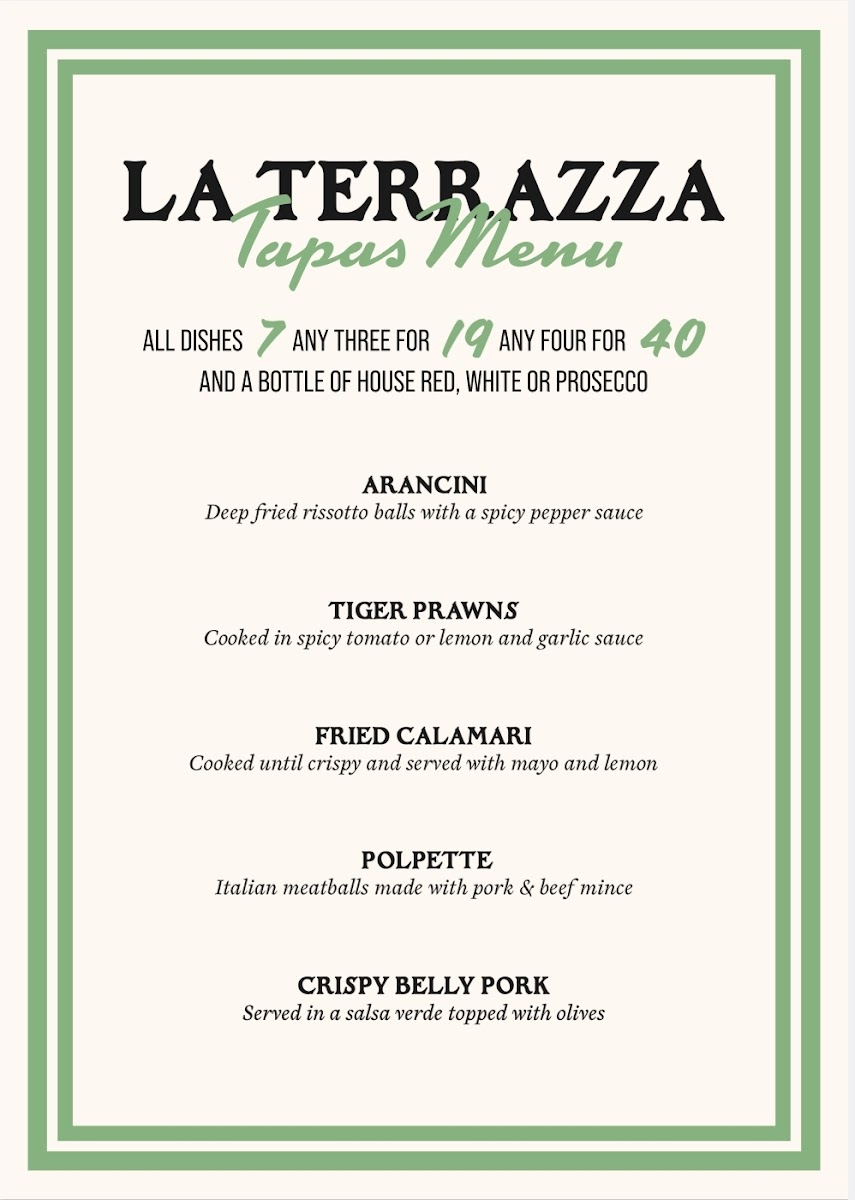 LA TERRAZZA
Tapas Menu

ALL DISHES 7 ANY THREE FOR 19 ANY FOUR FOR 40
AND A BOTTLE OF HOUSE RED, WHITE OR PROSECCO

ARANCINI
Deep fried rissotto balls with a spicy pepper sauce

TIGER PRAWNS
Cooked in spicy tomato or lemon and garlic sauce

FRIED CALAMARI
Cooked until crispy and served with mayo and lemon

POLPETTE
Italian meatballs made with pork & beef mince

CRISPY BELLY PORK
Served in a salsa verde topped with olives